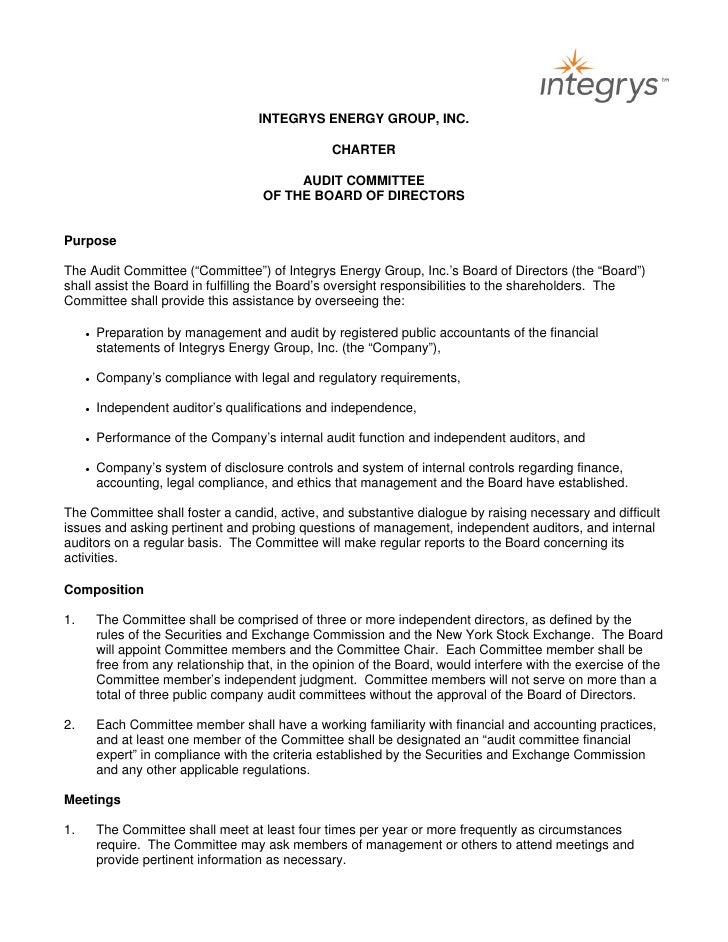 integrys™

INTEGRYS ENERGY GROUP, INC.

CHARTER

AUDIT COMMITTEE
OF THE BOARD OF DIRECTORS

Purpose

The Audit Committee (“Committee”) of Integrys Energy Group, Inc.’s Board of Directors (the “Board”) shall assist the Board in fulfilling the Board’s oversight responsibilities to the shareholders. The Committee shall provide this assistance by overseeing the:

• Preparation by management and audit by registered public accountants of the financial statements of Integrys Energy Group, Inc. (the “Company”),

• Company’s compliance with legal and regulatory requirements,

• Independent auditor’s qualifications and independence,

• Performance of the Company’s internal audit function and independent auditors, and

• Company’s system of disclosure controls and system of internal controls regarding finance, accounting, legal compliance, and ethics that management and the Board have established.

The Committee shall foster a candid, active, and substantive dialogue by raising necessary and difficult issues and asking pertinent and probing questions of management, independent auditors, and internal auditors on a regular basis. The Committee will make regular reports to the Board concerning its activities.

Composition

1. The Committee shall be comprised of three or more independent directors, as defined by the rules of the Securities and Exchange Commission and the New York Stock Exchange. The Board will appoint Committee members and the Committee Chair. Each Committee member shall be free from any relationship that, in the opinion of the Board, would interfere with the exercise of the Committee member’s independent judgment. Committee members will not serve on more than a total of three public company audit committees without the approval of the Board of Directors.

2. Each Committee member shall have a working familiarity with financial and accounting practices, and at least one member of the Committee shall be designated an “audit committee financial expert” in compliance with the criteria established by the Securities and Exchange Commission and any other applicable regulations.

Meetings

1. The Committee shall meet at least four times per year or more frequently as circumstances require. The Committee may ask members of management or others to attend meetings and provide pertinent information as necessary.